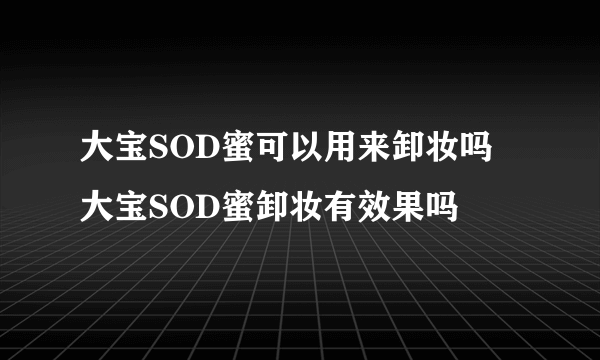 大宝SOD蜜可以用来卸妆吗
大宝SOD蜜卸妆有效果吗